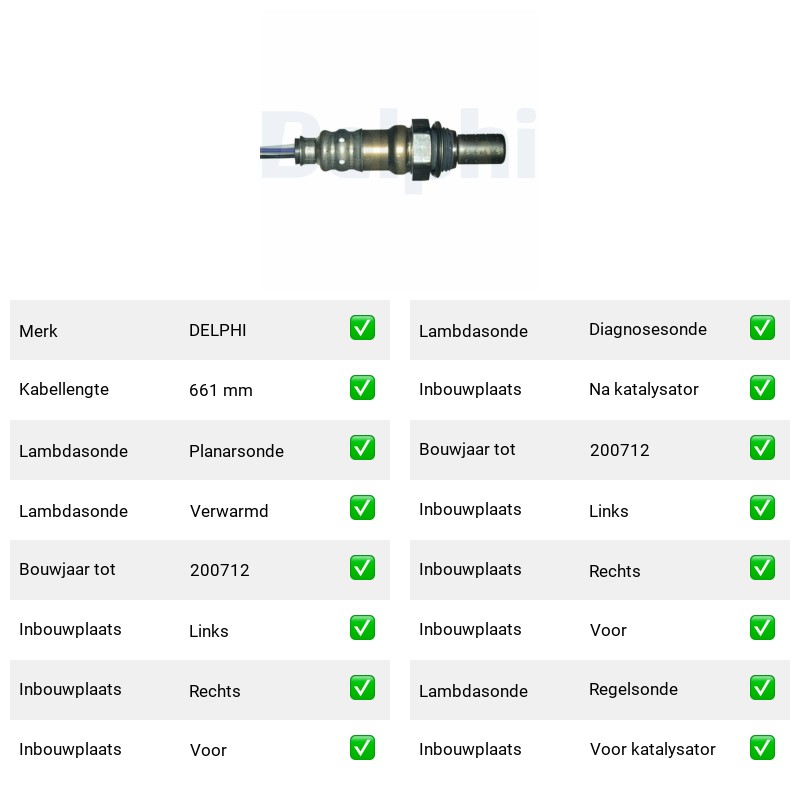 Delphi

| Merk | DELPHI | ✅ |
|---|---|---|
| Kabellengte | 661 mm | ✅ |
| Lambdasonde | Planarsonde | ✅ |
| Lambdasonde | Verwarmd | ✅ |
| Bouwjaar tot | 200712 | ✅ |
| Inbouwplaats | Links | ✅ |
| Inbouwplaats | Rechts | ✅ |
| Inbouwplaats | Voor | ✅ |

| Lambdasonde | Diagnosesonde | ✅ |
|---|---|---|
| Inbouwplaats | Na katalysator | ✅ |
| Bouwjaar tot | 200712 | ✅ |
| Inbouwplaats | Links | ✅ |
| Inbouwplaats | Rechts | ✅ |
| Inbouwplaats | Voor | ✅ |
| Lambdasonde | Regelsonde | ✅ |
| Inbouwplaats | Voor katalysator | ✅ |